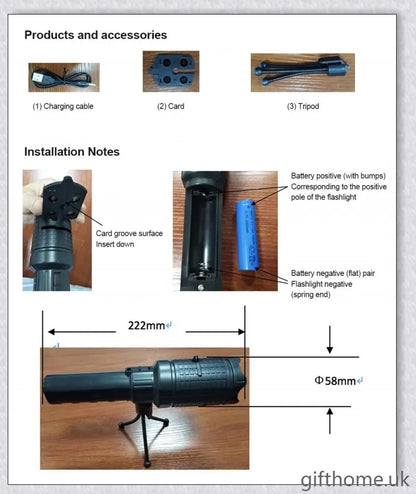 Products and accessories

(1) Charging cable

(2) Card

(3) Tripod

Installation Notes

Card groove surface Insert down

Battery positive (with bumps) Corresponding to the positive pole of the flashlight

Battery negative (flat) pair Flashlight negative (spring end)

222mm

Φ58mm

gifthome.uk